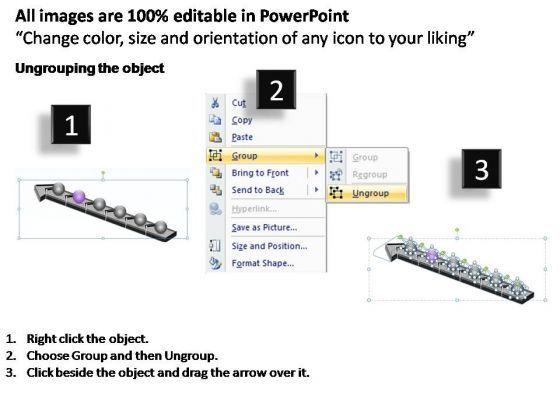 All images are 100% editable in PowerPoint
“Change color, size and orientation of any icon to your liking”

Ungrouping the object

1

2

Cut
Copy
Paste
Group
Bring to Front
Send to Back
Hyperlink...
Save as Picture...
Size and Position...
Format Shape...

Group
Regroup
Ungroup

3

1. Right click the object.
2. Choose Group and then Ungroup.
3. Click beside the object and drag the arrow over it.